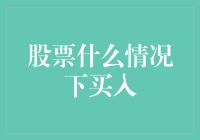 股票什么情况下买入